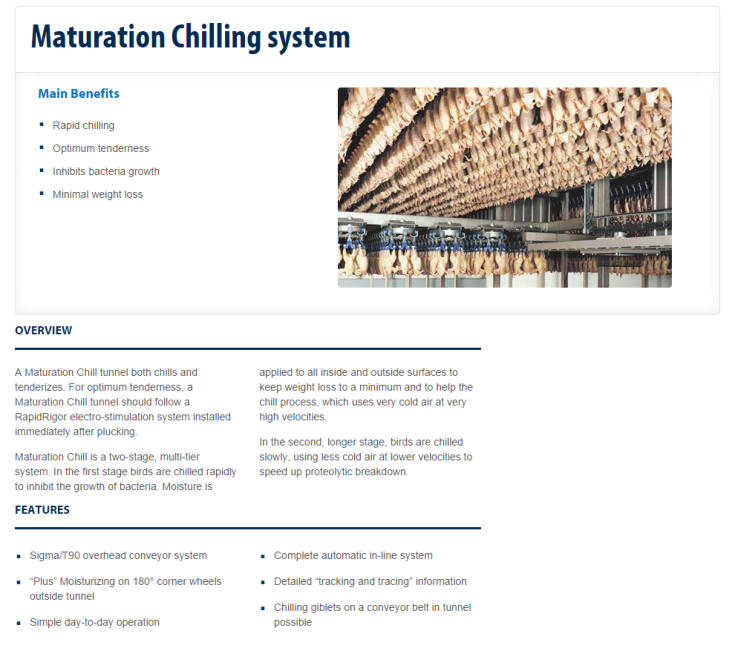 Maturation Chilling system

Main Benefits

- Rapid chilling
- Optimum tenderness
- Inhibits bacteria growth
- Minimal weight loss

OVERVIEW

A Maturation Chill tunnel both chills and tenderizes. For optimum tenderness, a Maturation Chill tunnel should follow a RapidRigor electro-stimulation system installed immediately after plucking.

Maturation Chill is a two-stage, multi-tier system. In the first stage birds are chilled rapidly to inhibit the growth of bacteria. Moisture is applied to all inside and outside surfaces to keep weight loss to a minimum and to help the chill process, which uses very cold air at very high velocities.

In the second, longer stage, birds are chilled slowly, using less cold air at lower velocities to speed up proteolytic breakdown.

FEATURES

- Sigma/T90 overhead conveyor system
- "Plus" Moisturizing on 180° corner wheels outside tunnel
- Simple day-to-day operation
- Complete automatic in-line system
- Detailed "tracking and tracing" information
- Chilling giblets on a conveyor belt in tunnel possible